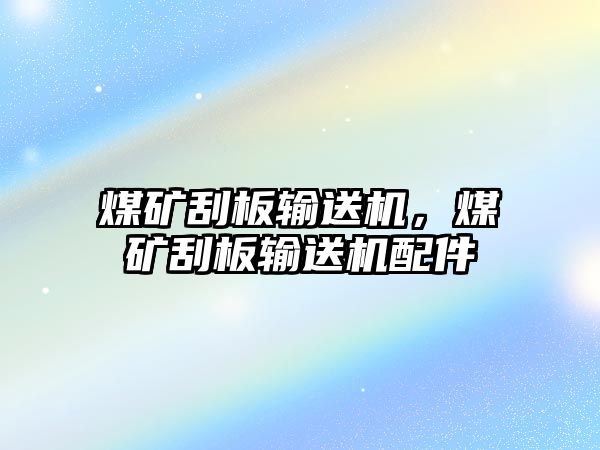 煤矿刮板输送机，煤矿刮板输送机配件